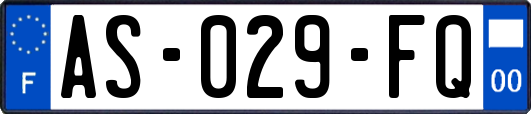 F
AS-029-FQ
00